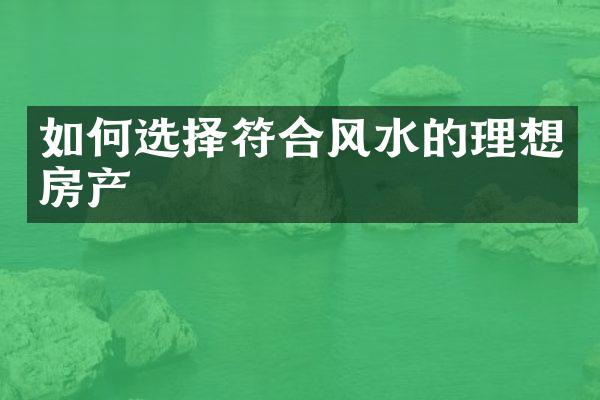 如何选择符合风水的理想房产